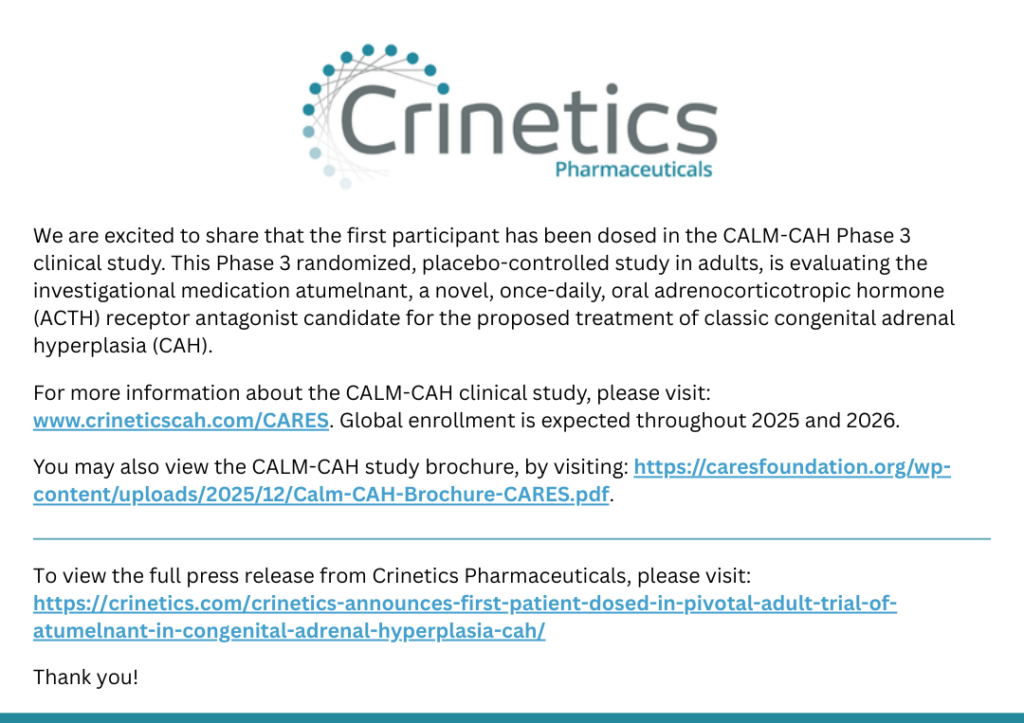 Crinetics
Pharmaceuticals

We are excited to share that the first participant has been dosed in the CALM-CAH Phase 3 clinical study. This Phase 3 randomized, placebo-controlled study in adults, is evaluating the investigational medication atumelnant, a novel, once-daily, oral adrenocorticotropic hormone (ACTH) receptor antagonist candidate for the proposed treatment of classic congenital adrenal hyperplasia (CAH).

For more information about the CALM-CAH clinical study, please visit: www.crineticscah.com/CARES. Global enrollment is expected throughout 2025 and 2026.

You may also view the CALM-CAH study brochure, by visiting: https://caresfoundation.org/wp-content/uploads/2025/12/Calm-CAH-Brochure-CARES.pdf.

To view the full press release from Crinetics Pharmaceuticals, please visit: https://crinetics.com/crinetics-announces-first-patient-dosed-in-pivotal-adult-trial-of-atumelnant-in-congenital-adrenal-hyperplasia-cah/

Thank you!